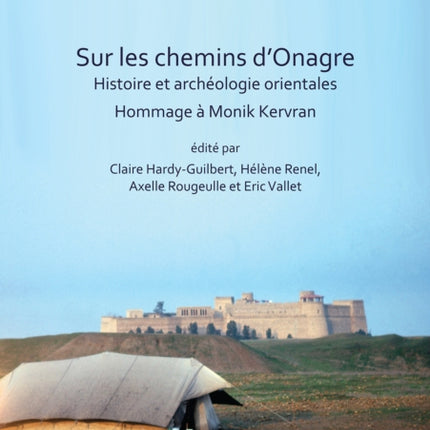 Sur les chemins d'Onagre
Histoire et archéologie orientales
Hommage à Monik Kervran

édité par
Claire Hardy-Guilbert, Hélène Renel,
Axelle Rougeulle et Eric Vallet